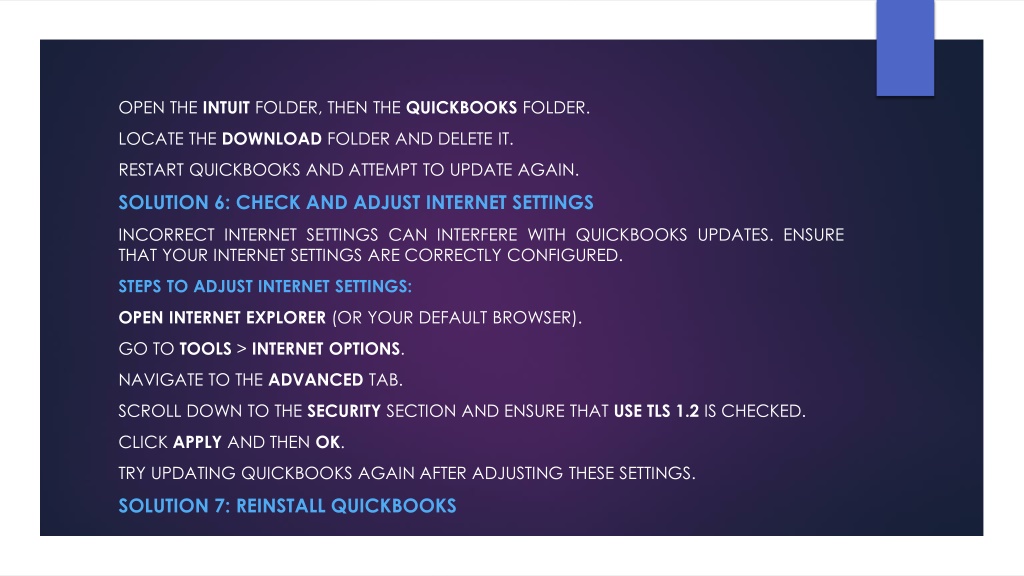 OPEN THE INTUIT FOLDER, THEN THE QUICKBOOKS FOLDER.

LOCATE THE DOWNLOAD FOLDER AND DELETE IT.

RESTART QUICKBOOKS AND ATTEMPT TO UPDATE AGAIN.

SOLUTION 6: CHECK AND ADJUST INTERNET SETTINGS

INCORRECT INTERNET SETTINGS CAN INTERFERE WITH QUICKBOOKS UPDATES. ENSURE THAT YOUR INTERNET SETTINGS ARE CORRECTLY CONFIGURED.

STEPS TO ADJUST INTERNET SETTINGS:

OPEN INTERNET EXPLORER (OR YOUR DEFAULT BROWSER).

GO TO TOOLS > INTERNET OPTIONS.

NAVIGATE TO THE ADVANCED TAB.

SCROLL DOWN TO THE SECURITY SECTION AND ENSURE THAT USE TLS 1.2 IS CHECKED.

CLICK APPLY AND THEN OK.

TRY UPDATING QUICKBOOKS AGAIN AFTER ADJUSTING THESE SETTINGS.

SOLUTION 7: REINSTALL QUICKBOOKS